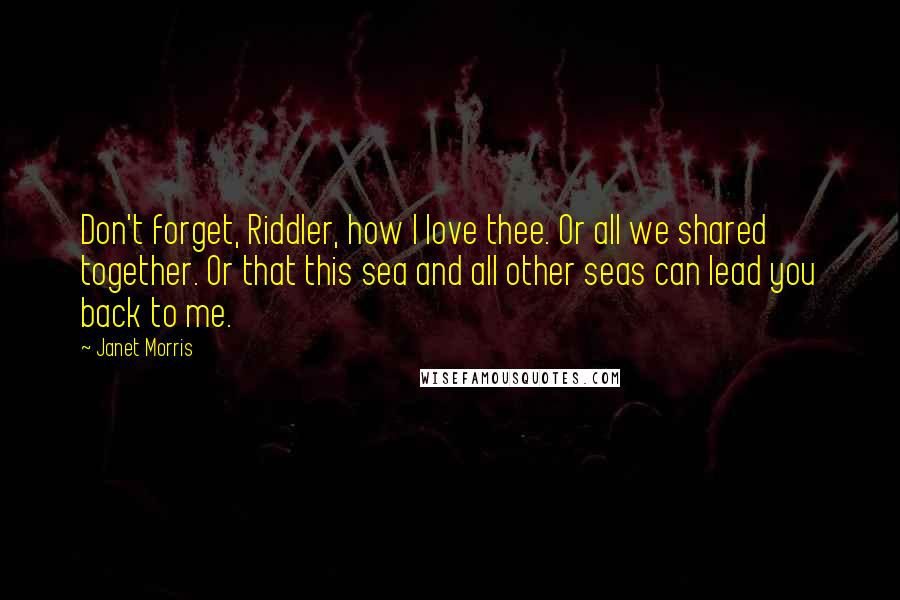 Don't forget, Riddler, how I love thee. Or all we shared together. Or that this sea and all other seas can lead you back to me.

~ Janet Morris

WISEFAMOUSQUOTES.COM